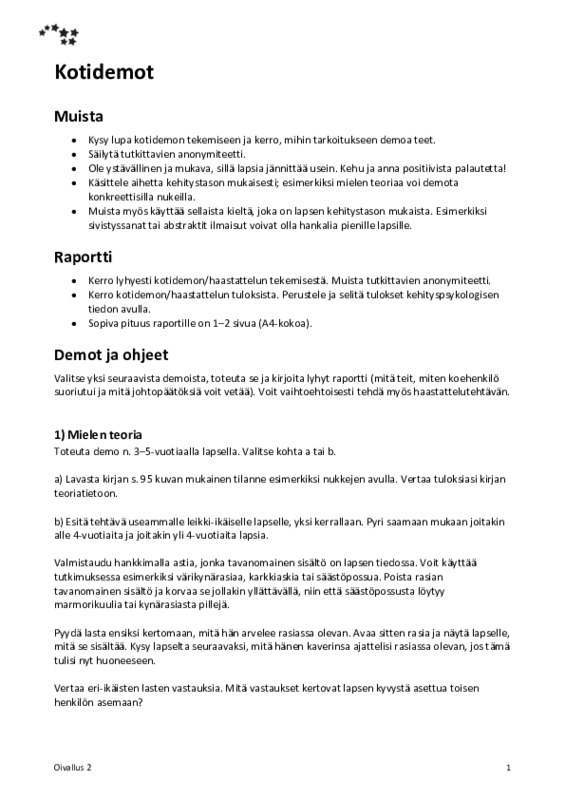 Kotidemot

Muista

• Kysy lupa kotidemon tekemiseen ja kerro, mihin tarkoitukseen demoa teet.
• Säilytä tutkittavien anonymiteetti.
• Ole ystävällinen ja mukava, sillä lapsia jännittää usein. Kehu ja anna positiivista palautetta!
• Käsittele aihetta kehitystason mukaisesti; esimerkiksi mielen teoriaa voi demota konkreettisilla nukeilla.
• Muista myös käyttää sellaista kieltä, joka on lapsen kehitystason mukaista. Esimerkiksi sivistyssanat tai abstraktit ilmaisut voivat olla hankalia pienille lapsille.

Raportti

• Kerro lyhyesti kotidemon/haastattelun tekemisestä. Muista tutkittavien anonymiteetti.
• Kerro kotidemon/haastattelun tuloksista. Perustele ja selitä tulokset kehityspsykologisen tiedon avulla.
• Sopiva pituus raportille on 1–2 sivua (A4-kokoa).

Demot ja ohjeet

Valitse yksi seuraavista demoista, toteuta se ja kirjoita lyhyt raportti (mitä teit, miten koehenkilö suoriutui ja mitä johtopäätöksiä voit vetää). Voit vaihtoehtoisesti tehdä myös haastattelutehtävän.

1) Mielen teoria
Toteuta demo n. 3–5-vuotiaalla lapsella. Valitse kohta a tai b.

a) Lavasta kirjan s. 95 kuvan mukainen tilanne esimerkiksi nukkejen avulla. Vertaa tuloksiasi kirjan teoriatietoon.

b) Esitä tehtävä useammalle leikki-ikäiselle lapselle, yksi kerrallaan. Pyri saamaan mukaan joitakin alle 4-vuotiaita ja joitakin yli 4-vuotiaita lapsia.

Valmistaudu hankkimalla astia, jonka tavanomainen sisältö on lapsen tiedossa. Voit käyttää tutkimuksessa esimerkiksi värikynärasiaa, karkkiaskia tai säästöpossua. Poista rasian tavanomainen sisältö ja korvaa se jollakin yllättävällä, niin että säästöpossusta löytyy marmorikuulia tai kynärasiasta pillejä.

Pyydä lasta ensiksi kertomaan, mitä hän arvelee rasiassa olevan. Avaa sitten rasia ja näytä lapselle, mitä se sisältää. Kysy lapselta seuraavaksi, mitä hänen kaverinsa ajattelisi rasiassa olevan, jos tämä tulisi nyt huoneeseen.

Vertaa eri-ikäisten lasten vastauksia. Mitä vastaukset kertovat lapsen kyvystä asettua toisen henkilön asemaan?

Oivallus 2
1